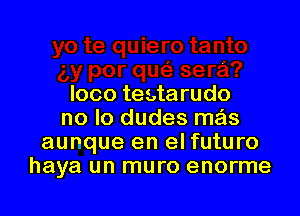 yo te quiero tanto
¿y por qué será?
loco testarudo
no lo dudes más
aunque en el futuro
haya un muro enorme